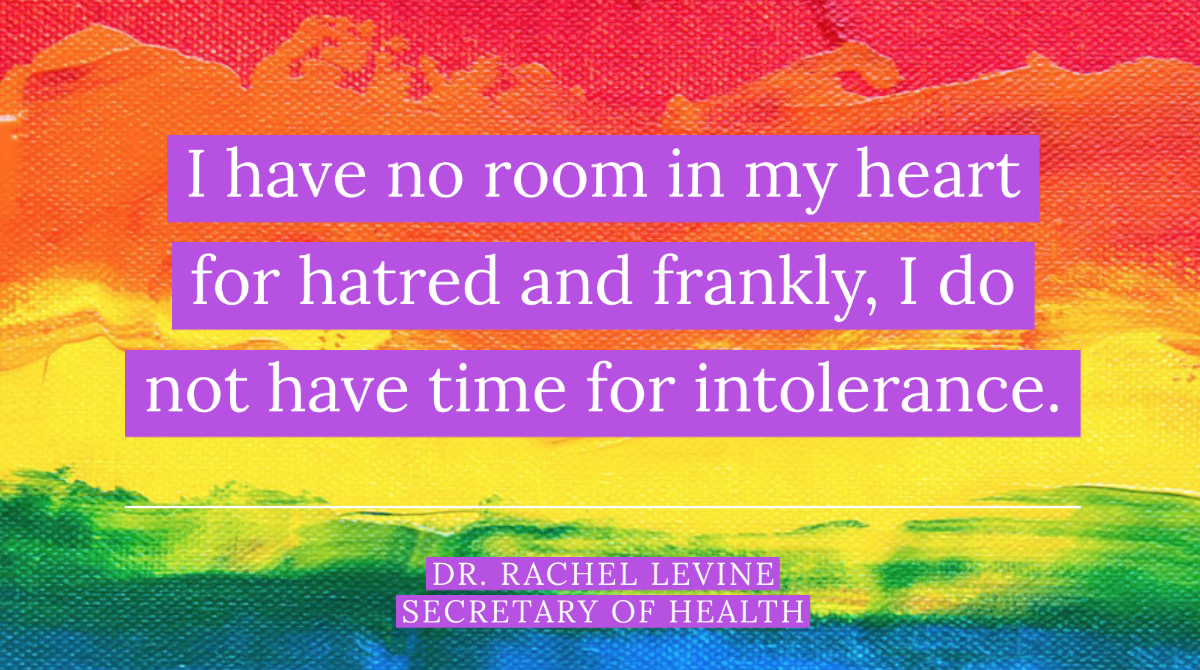 I have no room in my heart for hatred and frankly, I do not have time for intolerance.

DR. RACHEL LEVINE
SECRETARY OF HEALTH